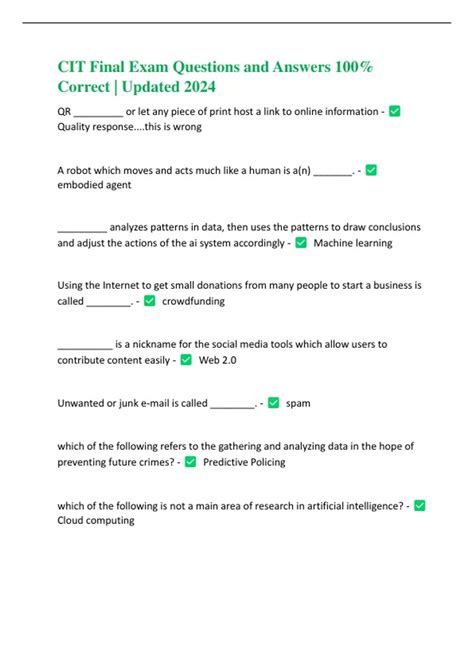 CIT Final Exam Questions and Answers 100% Correct | Updated 2024

QR _________ or let any piece of print host a link to online information - ✅ Quality response....this is wrong

A robot which moves and acts much like a human is a(n) _______. - ✅ embodied agent

_________ analyzes patterns in data, then uses the patterns to draw conclusions and adjust the actions of the ai system accordingly - ✅ Machine learning

Using the Internet to get small donations from many people to start a business is called ________. - ✅ crowdfunding

__________ is a nickname for the social media tools which allow users to contribute content easily - ✅ Web 2.0

Unwanted or junk e-mail is called ________. - ✅ spam

which of the following refers to the gathering and analyzing data in the hope of preventing future crimes? - ✅ Predictive Policing

which of the following is not a main area of research in artificial intelligence? - ✅ Cloud computing